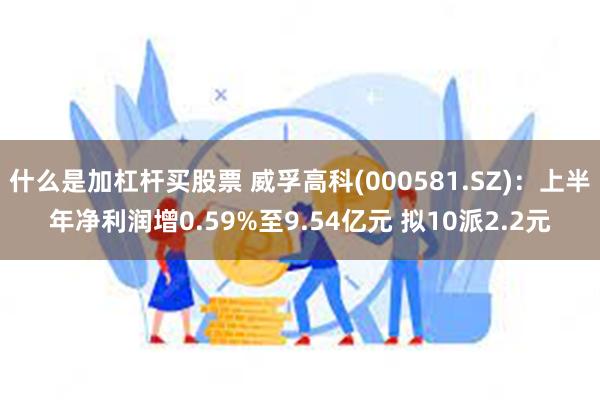 什么是加杠杆买股票 威孚高科(000581.SZ)：上半年净利润增0.59%至9.54亿元 拟10派2.2元